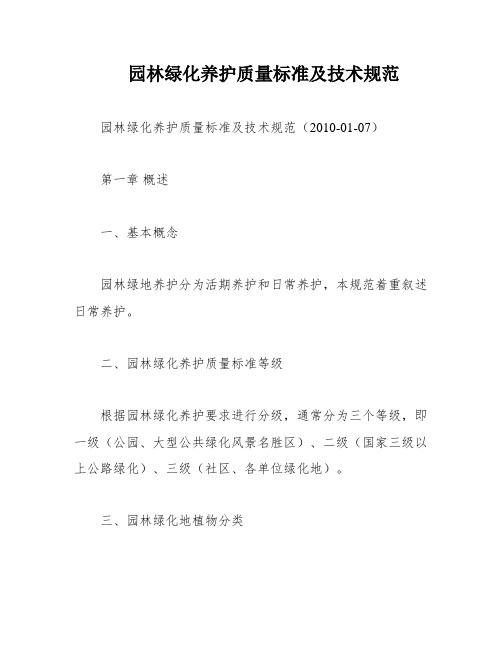 园林绿化养护质量标准及技术规范

园林绿化养护质量标准及技术规范（2010-01-07）

第一章 概述

一、基本概念

园林绿地养护分为活期养护和日常养护，本规范着重叙述日常养护。

二、园林绿化养护质量标准等级

根据园林绿化养护要求进行分级，通常分为三个等级，即一级（公园、大型公共绿化风景名胜区）、二级（国家三级以上公路绿化）、三级（社区、各单位绿化地）。

三、园林绿化地植物分类